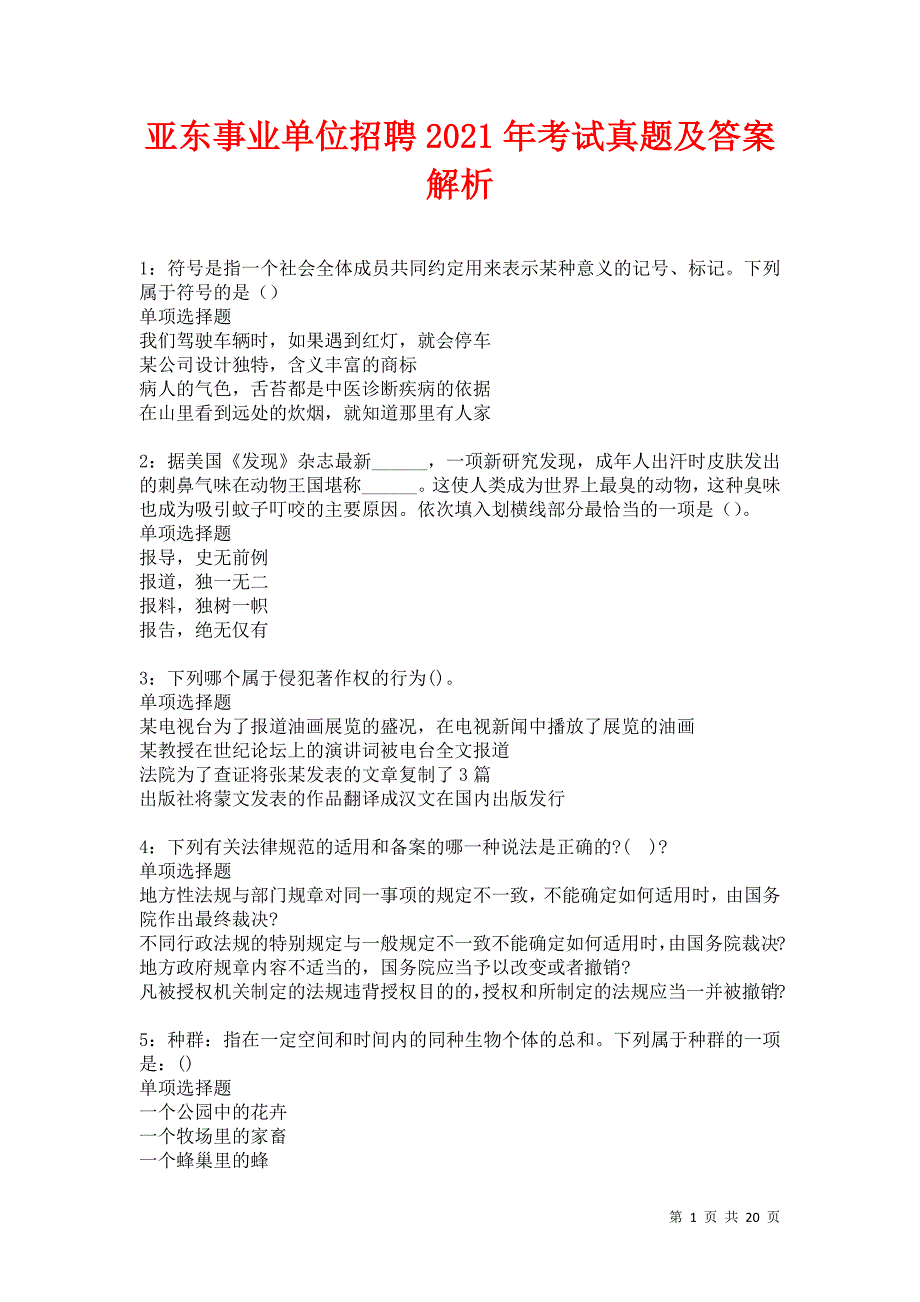 亚东事业单位招聘2021年考试真题及答案解析

1：符号是指一个社会全体成员共同约定用来表示某种意义的记号、标记。下列属于符号的是（）
单项选择题
我们驾驶车辆时，如果遇到红灯，就会停车
某公司设计独特，含义丰富的商标
病人的气色，舌苔都是中医诊断疾病的依据
在山里看到远处的炊烟，就知道那里有人家

2：据美国《发现》杂志最新______，一项新研究发现，成年人出汗时皮肤发出的刺鼻气味在动物王国堪称______。这使人类成为世界上最臭的动物，这种臭味也成为吸引蚊子叮咬的主要原因。依次填入划横线部分最恰当的一项是（）。
单项选择题
报导，史无前例
报道，独一无二
报料，独树一帜
报告，绝无仅有

3：下列哪个属于侵犯著作权的行为()。
单项选择题
某电视台为了报道油画展览的盛况，在电视新闻中播放了展览的油画
某教授在世纪论坛上的演讲词被电台全文报道
法院为了查证将张某发表的文章复制了3篇
出版社将蒙文发表的作品翻译成汉文在国内出版发行

4：下列有关法律规范的适用和备案的哪一种说法是正确的?( )?
单项选择题
地方性法规与部门规章对同一事项的规定不一致，不能确定如何适用时，由国务院作出最终裁决?
不同行政法规的特别规定与一般规定不一致不能确定如何适用时，由国务院裁决?
地方政府规章内容不适当的，国务院应当予以改变或者撤销?
凡被授权机关制定的法规违背授权目的的，授权和所制定的法规应当一并被撤销?

5：种群：指在一定空间和时间内的同种生物个体的总和。下列属于种群的一项是：()
单项选择题
一个公园中的花卉
一个牧场里的家畜
一个蜂巢里的蜂

第 1 页 共 20 页